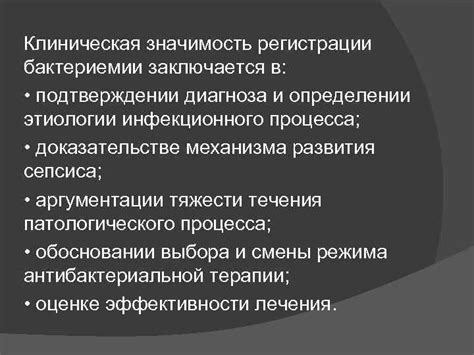 Клиническая значимость регистрации бактериемии заключается в:

• подтверждении диагноза и определении этиологии инфекционного процесса;

• доказательстве механизма развития сепсиса;

• аргументации тяжести течения патологического процесса;

• обосновании выбора и смены режима антибактериальной терапии;

• оценке эффективности лечения.